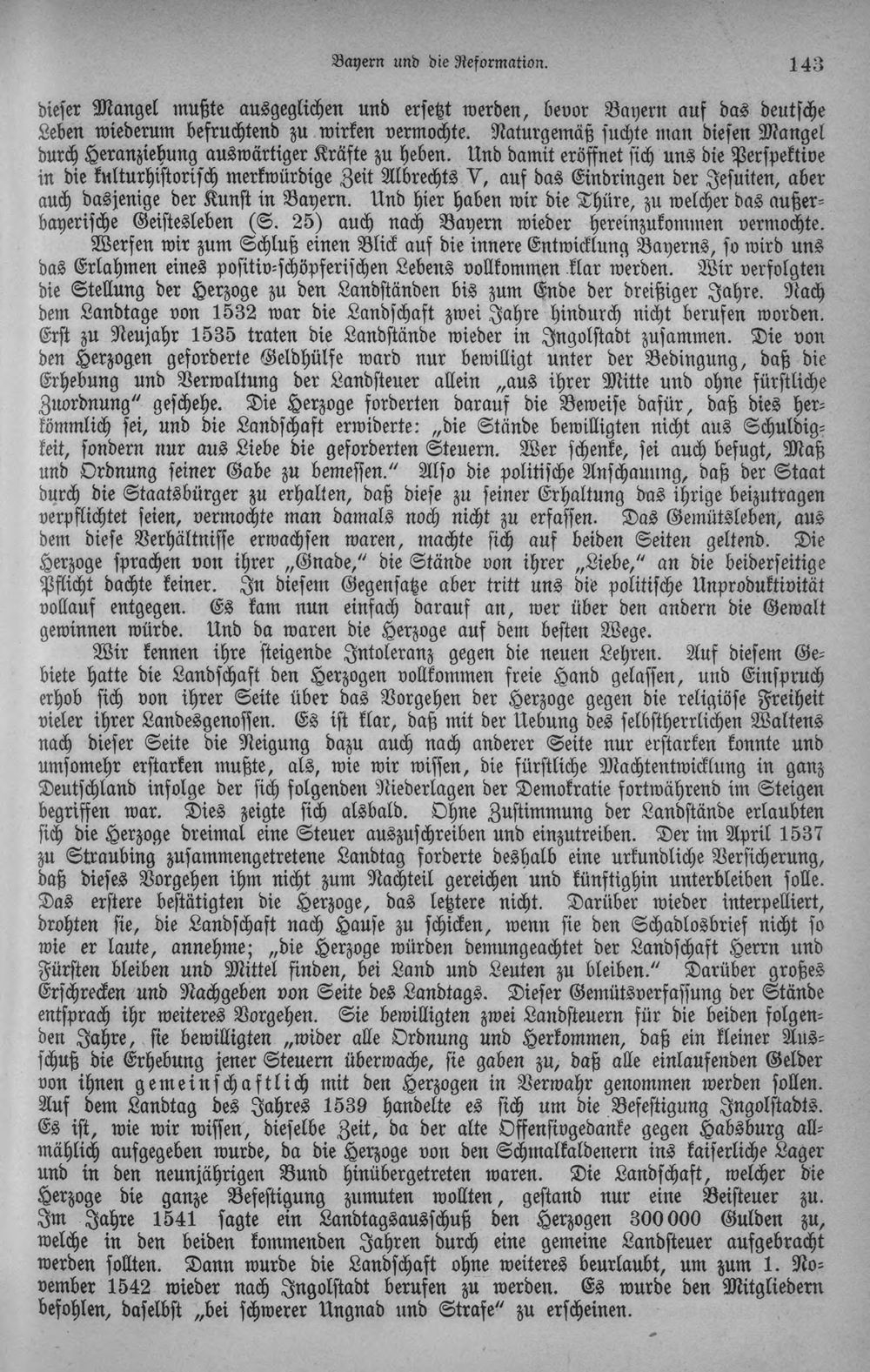 Bayern und die Reformation. 143

dieser Mangel mußte ausgeglichen und ersetzt werden, bevor Bayern auf das deutsche Leben wiederum befruchtend zu wirken vermochte. Naturgemäß suchte man diesen Mangel durch Heranziehung auswärtiger Kräfte zu heben. Und damit eröffnet sich uns die Perspektive in die kulturhistorisch merkwürdige Zeit Albrechts V, auf das Eindringen der Jesuiten, aber auch dasjenige der Kunst in Bayern. Und hier haben wir die Thüre, zu welcher das außerbayerische Geistesleben (S. 25) auch nach Bayern wieder hereinzukommen vermochte.

Werfen wir zum Schluß einen Blick auf die innere Entwicklung Bayerns, so wird uns das Erlahmen eines positiv-schöpferischen Lebens vollkommen klar werden. Wir verfolgten die Stellung der Herzoge zu den Landständen bis zum Ende der dreißiger Jahre. Nach dem Landtage von 1532 war die Landschaft zwei Jahre hindurch nicht berufen worden. Erst zu Neujahr 1535 traten die Landstände wieder in Ingolstadt zusammen. Die von den Herzogen geforderte Geldhülfe ward nur bewilligt unter der Bedingung, daß die Erhebung und Verwaltung der Landsteuer allein „aus ihrer Mitte und ohne fürstliche Zuordnung“ geschehe. Die Herzoge forderten darauf die Beweise dafür, daß dies herkömmlich sei, und die Landschaft erwiderte: „die Stände bewilligten nicht aus Schuldigkeit, sondern nur aus Liebe die geforderten Steuern. Wer schenke, sei auch befugt, Maß und Ordnung seiner Gabe zu bemessen.“ Also die politische Anschauung, daß der Staat durch die Staatsbürger zu erhalten, daß diese zu seiner Erhaltung das ihrige beizutragen verpflichtet seien, vermochte man damals noch nicht zu erfassen. Das Gemütsleben, aus dem diese Verhältnisse erwachsen waren, machte sich auf beiden Seiten geltend. Die Herzoge sprachen von ihrer „Gnade,“ die Stände von ihrer „Liebe,“ an die beiderseitige Pflicht dachte keiner. In diesem Gegensatze aber tritt uns die politische Unproduktivität vollauf entgegen. Es kam nun einfach darauf an, wer über den andern die Gewalt gewinnen würde. Und da waren die Herzoge auf dem besten Wege.

Wir kennen ihre steigende Intoleranz gegen die neuen Lehren. Auf diesem Gebiete hatte die Landschaft den Herzogen vollkommen freie Hand gelassen, und Einspruch erhob sich von ihrer Seite über das Vorgehen der Herzoge gegen die religiöse Freiheit vieler ihrer Landesgenossen. Es ist klar, daß mit der Uebung des selbstherrlichen Waltens nach dieser Seite die Neigung dazu auch nach anderer Seite nur erstarken konnte und umsomehr erstarken mußte, als, wie wir wissen, die fürstliche Machtentwicklung in ganz Deutschland infolge der sich folgenden Niederlagen der Demokratie fortwährend im Steigen begriffen war. Dies zeigte sich alsbald. Ohne Zustimmung der Landstände erlaubten sich die Herzoge dreimal eine Steuer auszuschreiben und einzutreiben. Der im April 1537 zu Straubing zusammengetretene Landtag forderte deshalb eine urkundliche Versicherung, daß dieses Vorgehen ihm nicht zum Nachteil gereichen und künftighin unterbleiben solle. Das erstere bestätigten die Herzoge, das letztere nicht. Darüber wieder interpelliert, drohten sie, die Landschaft nach Hause zu schicken, wenn sie den Schadlosbrief nicht so wie er laute, annehme; „die Herzoge würden demungeachtet der Landschaft Herrn und Fürsten bleiben und Mittel finden, bei Land und Leuten zu bleiben.“ Darüber großes Erschrecken und Nachgeben von Seite des Landtags. Dieser Gemütsverfassung der Stände entsprach ihr weiteres Vorgehen. Sie bewilligten zwei Landsteuern für die beiden folgenden Jahre, sie bewilligten „wider alle Ordnung und Herkommen, daß ein kleiner Ausschuß die Erhebung jener Steuern überwache, sie gaben zu, daß alle einlaufenden Gelder von ihnen gemeinschaftlich mit den Herzogen in Verwahr genommen werden sollen. Auf dem Landtag des Jahres 1539 handelte es sich um die Befestigung Ingolstadts. Es ist, wie wir wissen, dieselbe Zeit, da der alte Offensivgedanke gegen Habsburg allmählich aufgegeben wurde, da die Herzoge von den Schmalkaldenern ins kaiserliche Lager und in den neunjährigen Bund hinübergetreten waren. Die Landschaft, welcher die Herzoge die ganze Befestigung zumuten wollten, gestand nur eine Beisteuer zu. Im Jahre 1541 sagte ein Landtagsausschuß den Herzogen 300 000 Gulden zu, welche in den beiden kommenden Jahren durch eine gemeine Landsteuer aufgebracht werden sollten. Dann wurde die Landschaft ohne weiteres beurlaubt, um zum 1. November 1542 wieder nach Ingolstadt berufen zu werden. Es wurde den Mitgliedern befohlen, daselbst „bei schwerer Ungnad und Strafe“ zu erscheinen.